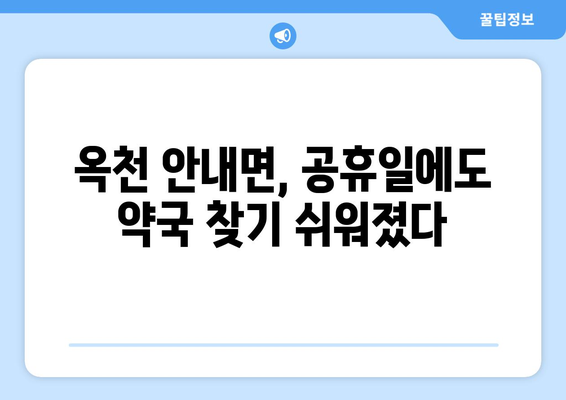 꿀팁정보

옥천 안내면, 공휴일에도 약국 찾기 쉬워졌다